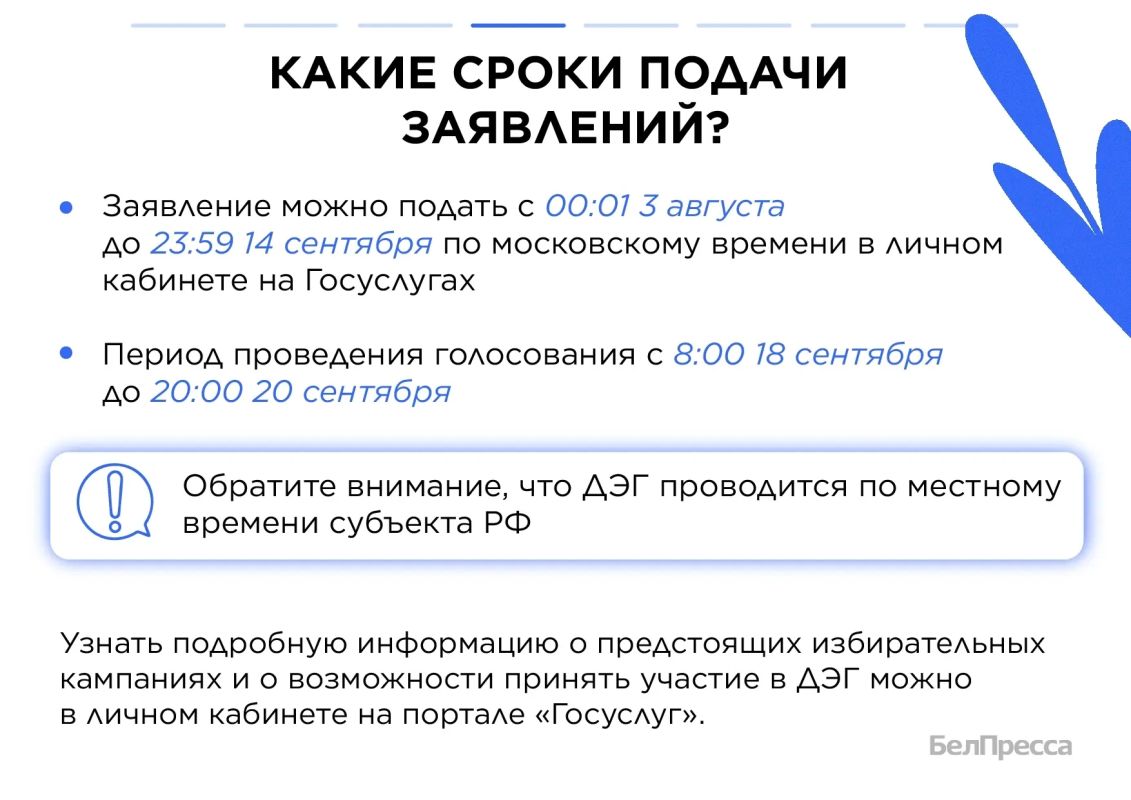 КАКИЕ СРОКИ ПОДАЧИ ЗАЯВЛЕНИЙ?

• Заявление можно подать с 00:01 3 августа до 23:59 14 сентября по московскому времени в личном кабинете на Госуслугах

• Период проведения голосования с 8:00 18 сентября до 20:00 20 сентября

Обратите внимание, что ДЭГ проводится по местному времени субъекта РФ

Узнать подробную информацию о предстоящих избирательных кампаниях и о возможности принять участие в ДЭГ можно в личном кабинете на портале «Госуслуг».

БелПресса